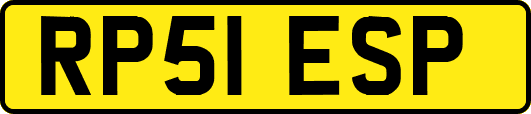 RP51 ESP